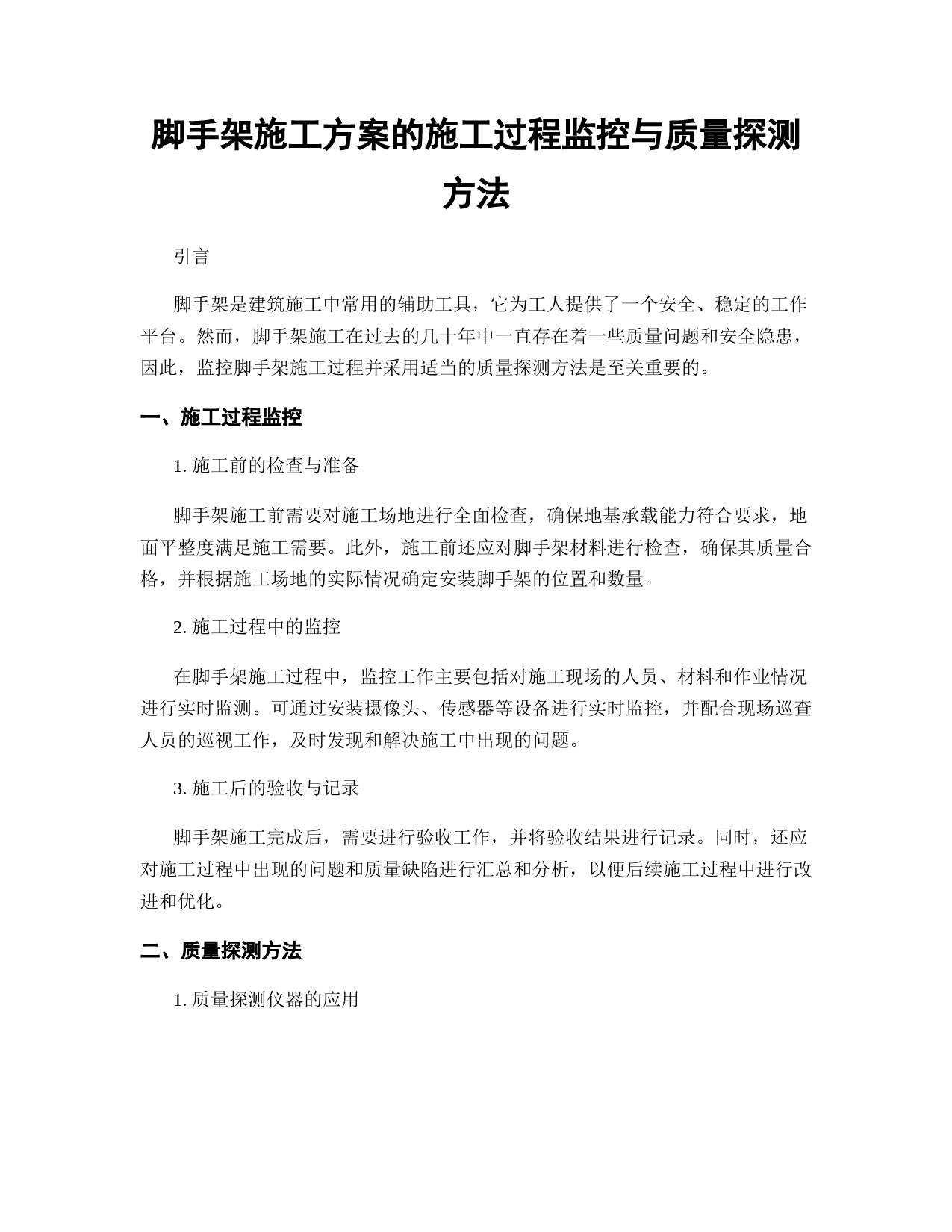 脚手架施工方案的施工过程监控与质量探测方法

引言

脚手架是建筑施工中常用的辅助工具，它为工人提供了一个安全、稳定的工作平台。然而，脚手架施工在过去的几十年中一直存在着一些质量问题和安全隐患，因此，监控脚手架施工过程并采用适当的质量探测方法是至关重要的。

一、施工过程监控

1. 施工前的检查与准备

脚手架施工前需要对施工场地进行全面检查，确保地基承载能力符合要求，地面平整度满足施工需要。此外，施工前还应对脚手架材料进行检查，确保其质量合格，并根据施工场地的实际情况确定安装脚手架的位置和数量。

2. 施工过程中的监控

在脚手架施工过程中，监控工作主要包括对施工现场的人员、材料和作业情况进行实时监测。可通过安装摄像头、传感器等设备进行实时监控，并配合现场巡查人员的巡视工作，及时发现和解决施工中出现的问题。

3. 施工后的验收与记录

脚手架施工完成后，需要进行验收工作，并将验收结果进行记录。同时，还应对施工过程中出现的问题和质量缺陷进行汇总和分析，以便后续施工过程中进行改进和优化。

二、质量探测方法

1. 质量探测仪器的应用